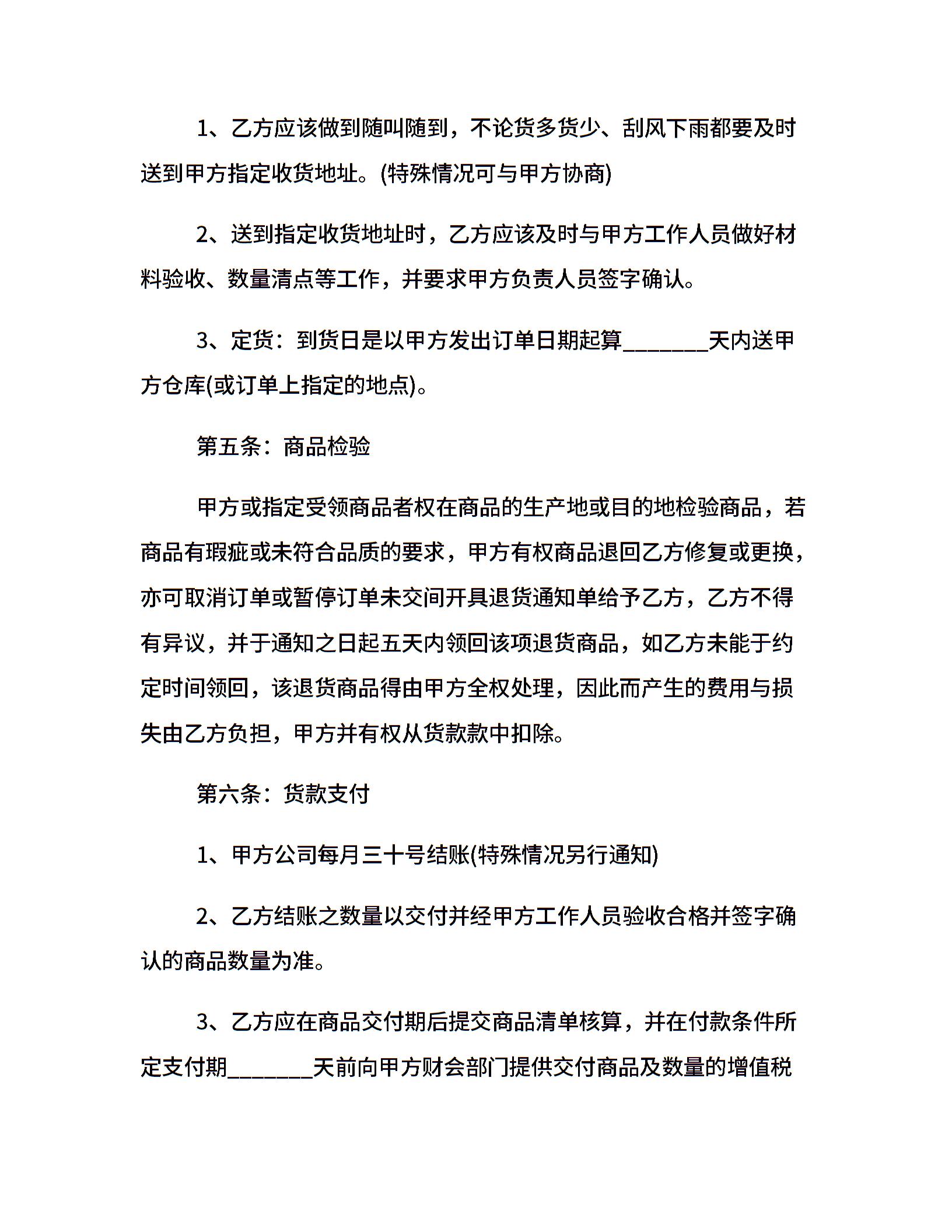 1、乙方应该做到随叫随到，不论货多货少、刮风下雨都要及时送到甲方指定收货地址。(特殊情况可与甲方协商)

2、送到指定收货地址时，乙方应该及时与甲方工作人员做好材料验收、数量清点等工作，并要求甲方负责人员签字确认。

3、定货：到货日是以甲方发出订单日期起算________天内送甲方仓库(或订单上指定的地点)。

第五条：商品检验

甲方或指定受领商品者权在商品的生产地或目的地检验商品，若商品有瑕疵或未符合品质的要求，甲方有权商品退回乙方修复或更换，亦可取消订单或暂停订单未交间开具退货通知单给予乙方，乙方不得有异议，并于通知之日起五天内领回该项退货商品，如乙方未能于约定时间领回，该退货商品得由甲方全权处理，因此而产生的费用与损失由乙方负担，甲方并有权从货款款中扣除。

第六条：货款支付

1、甲方公司每月三十号结账(特殊情况另行通知)

2、乙方结账之数量以交付并经甲方工作人员验收合格并签字确认的商品数量为准。

3、乙方应在商品交付期后提交商品清单核算，并在付款条件所定支付期________天前向甲方财会部门提供交付商品及数量的增值税